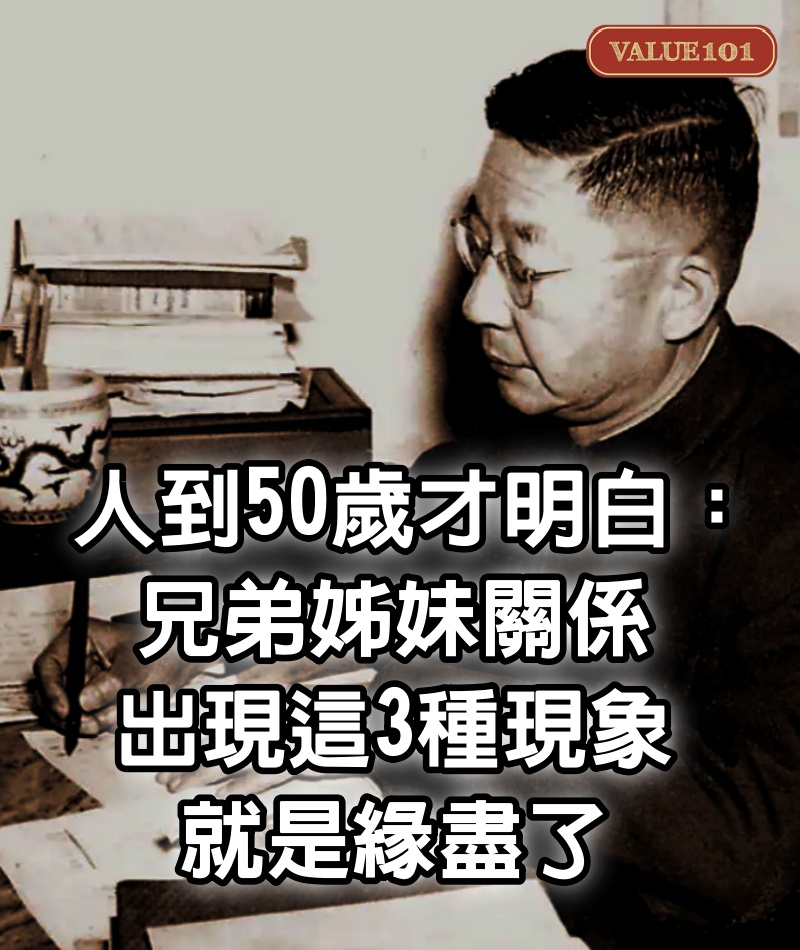 VALUE101

人到50歲才明白：
兄弟姊妹關係
出現這3種現象
就是緣盡了